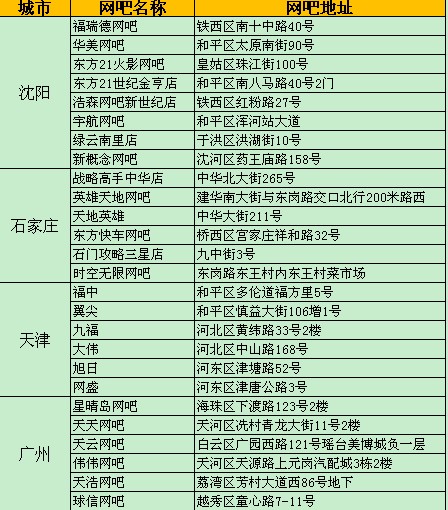 | 城市 | 网吧名称 | 网吧地址 |
|---|---|---|
| 沈阳 | 福瑞德网吧 | 铁西区南十中路40号 |
| | 华美网吧 | 和平区太原南街90号 |
| | 东方21火影网吧 | 皇姑区珠江街100号 |
| | 东方21世纪金亨店 | 和平区南八马路40号2门 |
| | 浩森网吧新世纪店 | 铁西区红粉路27号 |
| | 宇航网吧 | 和平区浑河站大道 |
| | 绿云南里店 | 于洪区洪湖街10号 |
| | 新概念网吧 | 沈河区药王庙路158号 |
| 石家庄 | 战略高手中华店 | 中华北大街265号 |
| | 英雄天地网吧 | 建华南大街与东岗路交口北行200米路西 |
| | 天地英雄 | 中华大街211号 |
| | 东方快车网吧 | 桥西区宫家庄祥和路32号 |
| | 石门攻略三星店 | 九中街3号 |
| | 时空无限网吧 | 东岗路东王村内东王村菜市场 |
| 天津 | 福中 | 和平区多伦道福方里5号 |
| | 翼尖 | 和平区慎益大街106增1号 |
| | 九福 | 河北区黄纬路33号2楼 |
| | 大伟 | 河北区中山路168号 |
| | 旭日 | 河东区津塘路52号 |
| | 网盛 | 河东区津唐公路3号 |
| 广州 | 星晴岛网吧 | 海珠区下渡路123号2楼 |
| | 天天网吧 | 天河区冼村青龙大街11号2楼 |
| | 天云网吧 | 白云区广园西路121号瑶台美博城负一层 |
| | 伟伟网吧 | 天河区天源路上元岗汽配城3栋2楼 |
| | 天浩网吧 | 荔湾区芳村大道西86号地下 |
| | 球信网吧 | 越秀区童心路7-11号 |